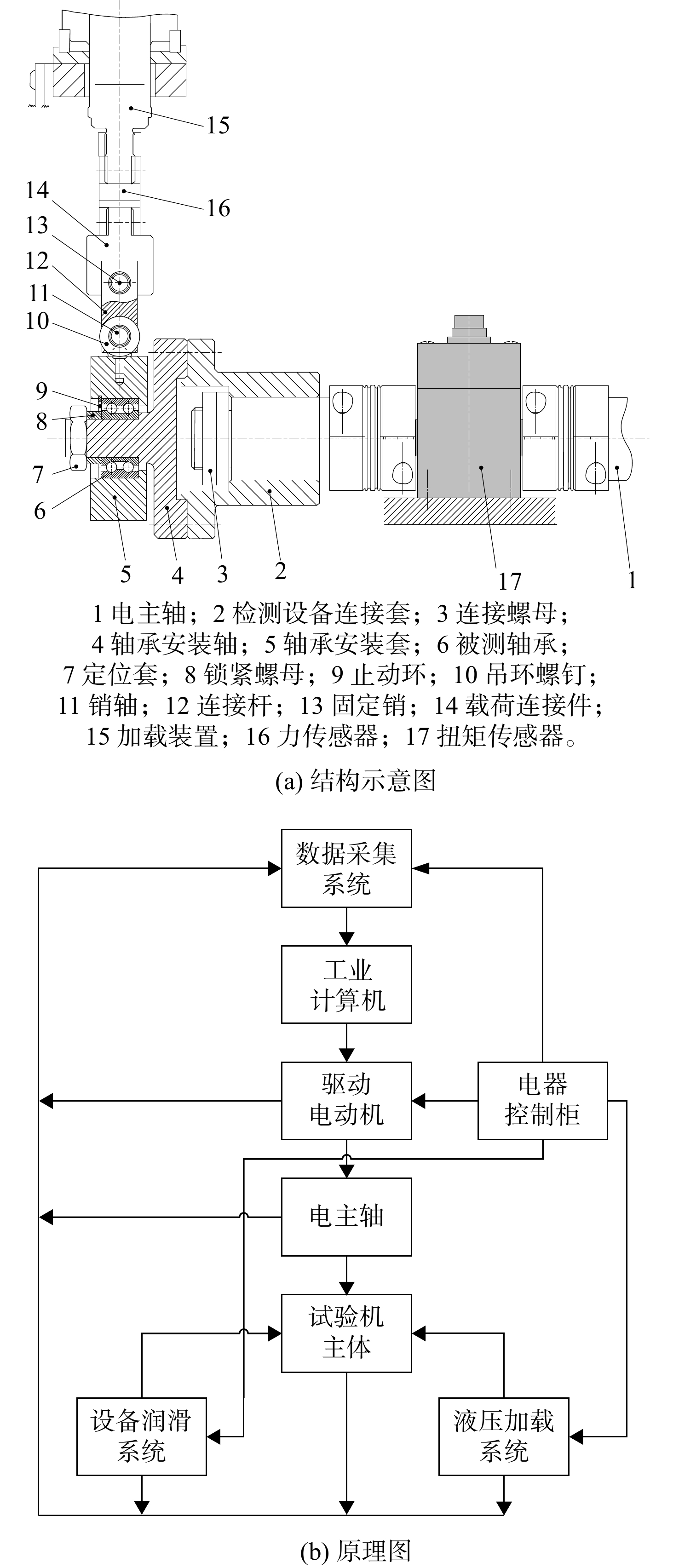 15
16
14
13
12
11
10
9
8
7
6
5
4
3
2
17
1

1 电主轴；2 检测设备连接套；3 连接螺母；4 轴承安装轴；5 轴承安装套；6 被测轴承；7 定位套；8 锁紧螺母；9 止动环；10 吊环螺钉；11 销轴；12 连接杆；13 固定销；14 载荷连接件；15 加载装置；16 力传感器；17 扭矩传感器。

(a) 结构示意图

数据采集系统
工业计算机
驱动电动机
电器控制柜
电主轴
试验机主体
设备润滑系统
液压加载系统

(b) 原理图